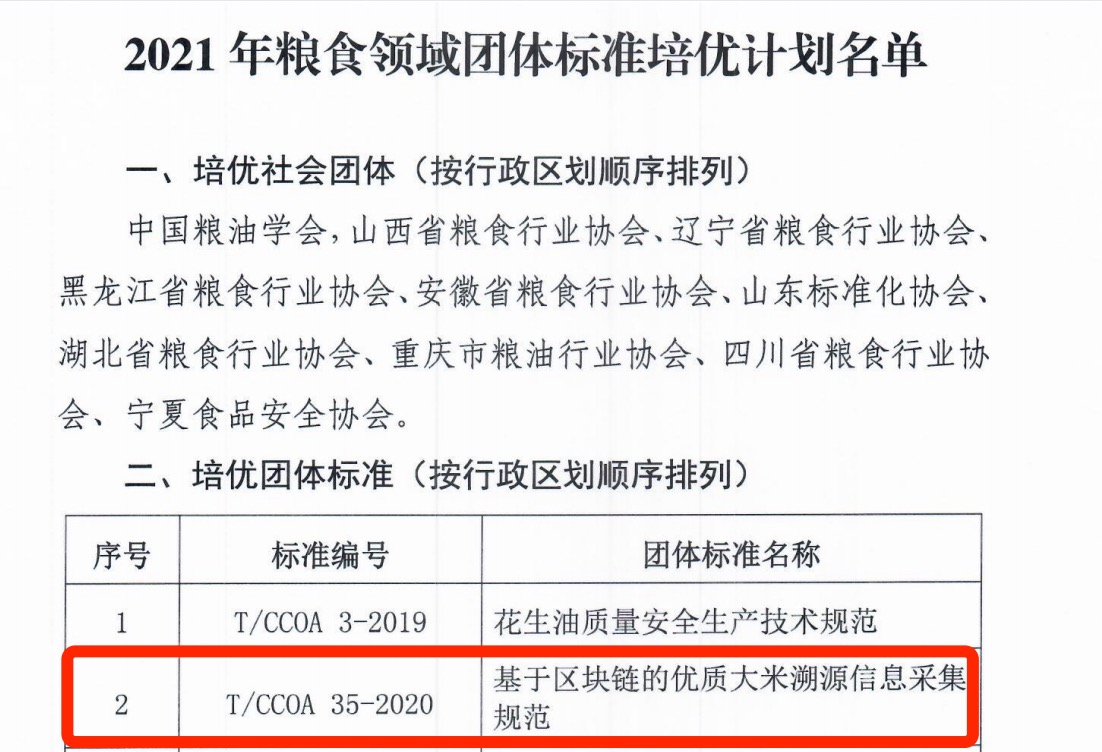 2021 年粮食领域团体标准培优计划名单

一、培优社会团体（按行政区划顺序排列）

中国粮油学会，山西省粮食行业协会、辽宁省粮食行业协会、黑龙江省粮食行业协会、安徽省粮食行业协会、山东标准化协会、湖北省粮食行业协会、重庆市粮油行业协会、四川省粮食行业协会、宁夏食品安全协会。

二、培优团体标准（按行政区划顺序排列）

| 序号 | 标准编号 | 团体标准名称 |
|---|---|---|
| 1 | T/CCOA 3-2019 | 花生油质量安全生产技术规范 |
| 2 | T/CCOA 35-2020 | 基于区块链的优质大米溯源信息采集规范 |